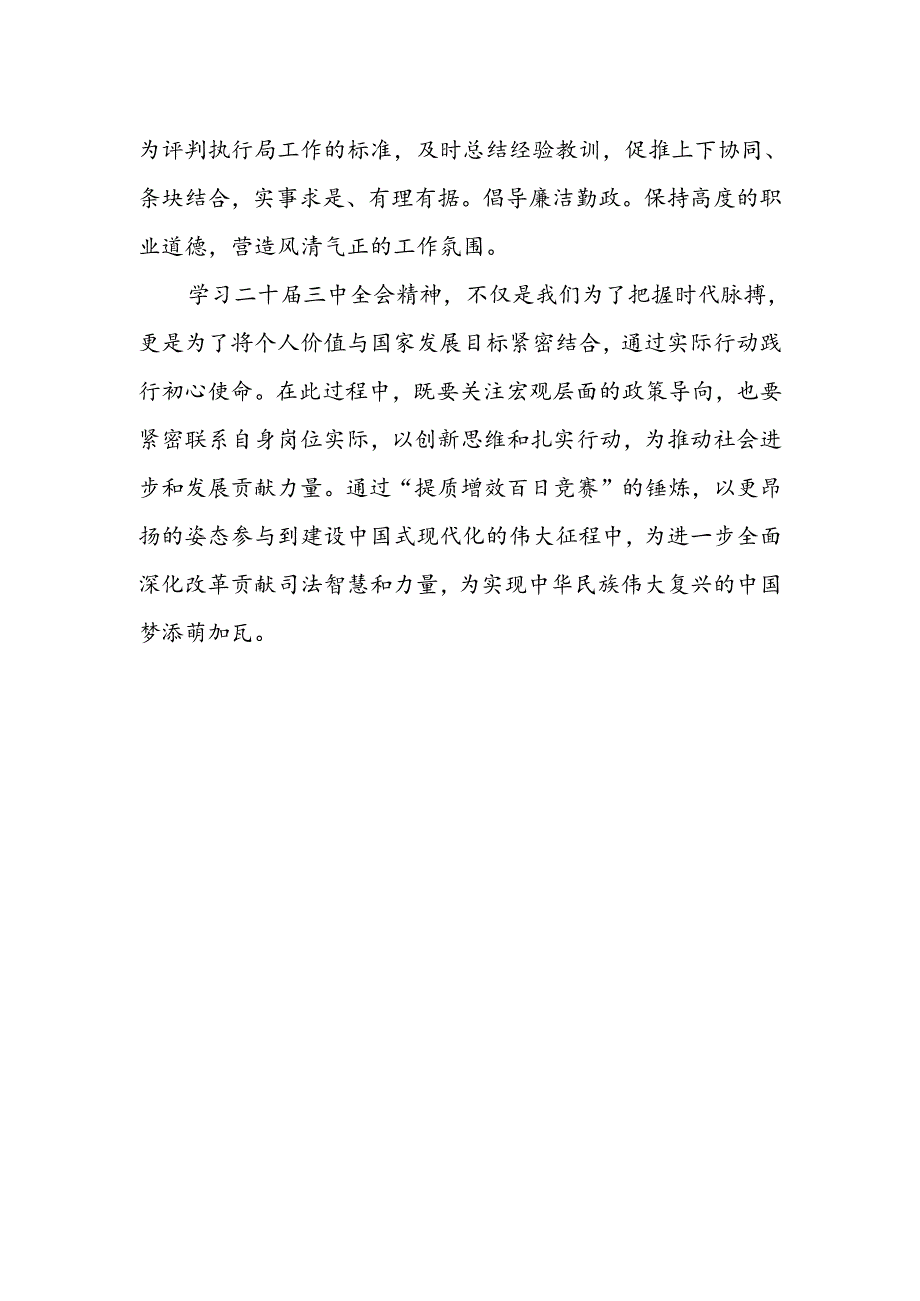 为评判执行局工作的标准，及时总结经验教训，促推上下协同、条块结合，实事求是、有理有据。倡导廉洁勤政。保持高度的职业道德，营造风清气正的工作氛围。

学习二十届三中全会精神，不仅是我们为了把握时代脉搏，更是为了将个人价值与国家发展目标紧密结合，通过实际行动践行初心使命。在此过程中，既要关注宏观层面的政策导向，也要紧密联系自身岗位实际，以创新思维和扎实行动，为推动社会进步和发展贡献力量。通过“提质增效百日竞赛”的锤炼，以更昂扬的姿态参与到建设中国式现代化的伟大征程中，为进一步全面深化改革贡献司法智慧和力量，为实现中华民族伟大复兴的中国梦添萌加瓦。